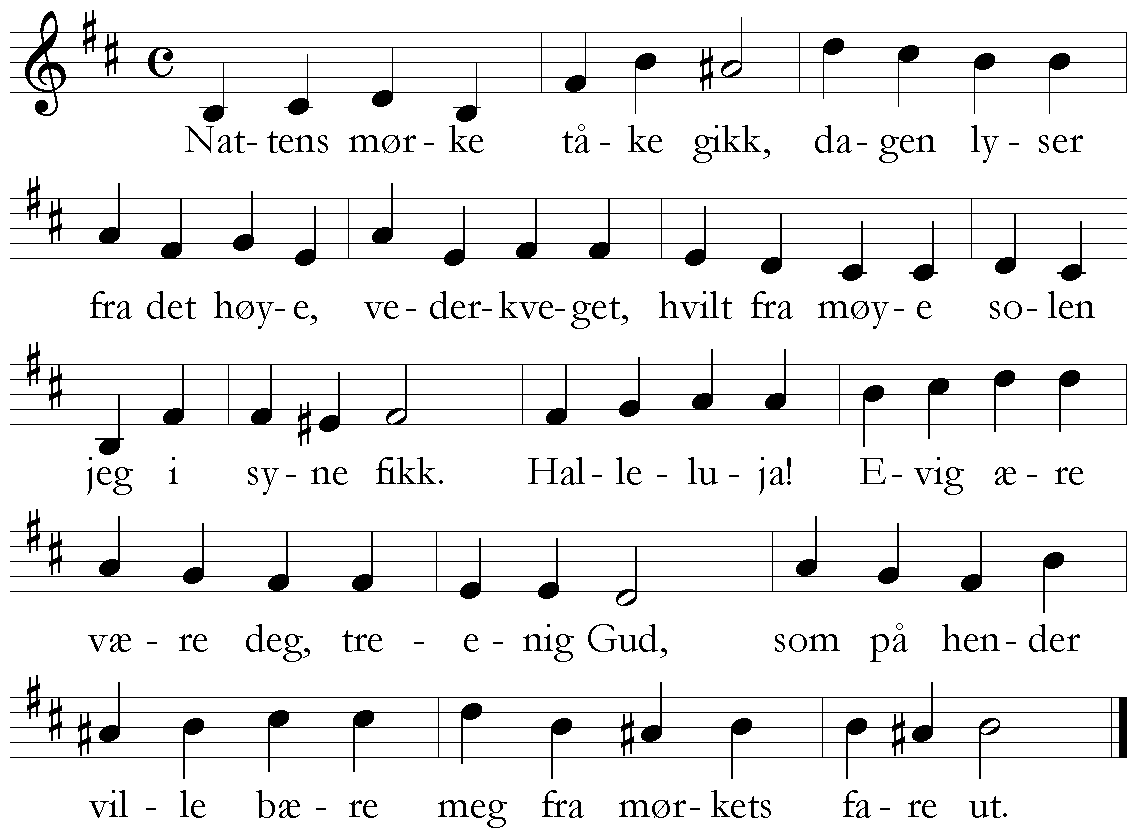 Nat-tens mør-ke tå-ke gikk, da-gen ly-ser

fra det høy-e, ve-der-kve-get, hvilt fra møy-e so-len

jeg i sy-ne fikk. Hal-le-lu-ja! E-vig æ-re

væ-re deg, tre-e-nig Gud, som på hen-der

vil-le bæ-re meg fra mør-kets fa-re ut.